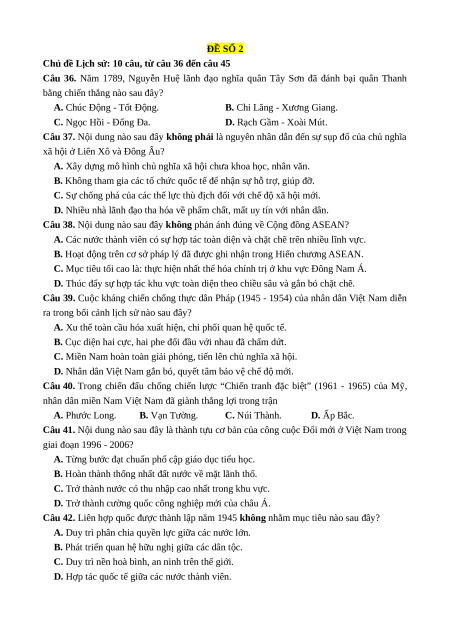 ĐỀ SỐ 2

Chủ đề Lịch sử: 10 câu, từ câu 36 đến câu 45

Câu 36. Năm 1789, Nguyễn Huệ lãnh đạo nghĩa quân Tây Sơn đã đánh bại quân Thanh bằng chiến thắng nào sau đây?

A. Chúc Động - Tốt Động.
B. Chi Lăng - Xương Giang.
C. Ngọc Hồi - Đống Đa.
D. Rạch Gầm - Xoài Mút.

Câu 37. Nội dung nào sau đây không phải là nguyên nhân dẫn đến sự sụp đổ của chủ nghĩa xã hội ở Liên Xô và Đông Âu?

A. Xây dựng mô hình chủ nghĩa xã hội chưa khoa học, nhân văn.
B. Không tham gia các tổ chức quốc tế để nhận sự hỗ trợ, giúp đỡ.
C. Sự chống phá của các thế lực thù địch đối với chế độ xã hội mới.
D. Nhiều nhà lãnh đạo tha hóa về phẩm chất, mất uy tín với nhân dân.

Câu 38. Nội dung nào sau đây không phản ánh đúng về Cộng đồng ASEAN?

A. Các nước thành viên có sự hợp tác toàn diện và chặt chẽ trên nhiều lĩnh vực.
B. Hoạt động trên cơ sở pháp lý đã được ghi nhận trong Hiến chương ASEAN.
C. Mục tiêu tối cao là: thực hiện nhất thể hóa chính trị ở khu vực Đông Nam Á.
D. Thúc đẩy sự hợp tác khu vực toàn diện theo chiều sâu và gắn bó chặt chẽ.

Câu 39. Cuộc kháng chiến chống thực dân Pháp (1945 - 1954) của nhân dân Việt Nam diễn ra trong bối cảnh lịch sử nào sau đây?

A. Xu thế toàn cầu hóa xuất hiện, chi phối quan hệ quốc tế.
B. Cục diện hai cực, hai phe đối đầu với nhau đã chấm dứt.
C. Miền Nam hoàn toàn giải phóng, tiến lên chủ nghĩa xã hội.
D. Nhân dân Việt Nam gắn bó, quyết tâm bảo vệ chế độ mới.

Câu 40. Trong chiến đấu chống chiến lược “Chiến tranh đặc biệt” (1961 - 1965) của Mỹ, nhân dân miền Nam Việt Nam đã giành thắng lợi trong trận

A. Phước Long.
B. Vạn Tường.
C. Núi Thành.
D. Ấp Bắc.

Câu 41. Nội dung nào sau đây là thành tựu cơ bản của công cuộc Đổi mới ở Việt Nam trong giai đoạn 1996 - 2006?

A. Từng bước đạt chuẩn phổ cập giáo dục tiểu học.
B. Hoàn thành thống nhất đất nước về mặt lãnh thổ.
C. Trở thành nước có thu nhập cao nhất trong khu vực.
D. Trở thành cường quốc công nghiệp mới của châu Á.

Câu 42. Liên hợp quốc được thành lập năm 1945 không nhằm mục tiêu nào sau đây?

A. Duy trì phân chia quyền lực giữa các nước lớn.
B. Phát triển quan hệ hữu nghị giữa các dân tộc.
C. Duy trì nền hoà bình, an ninh trên thế giới.
D. Hợp tác quốc tế giữa các nước thành viên.